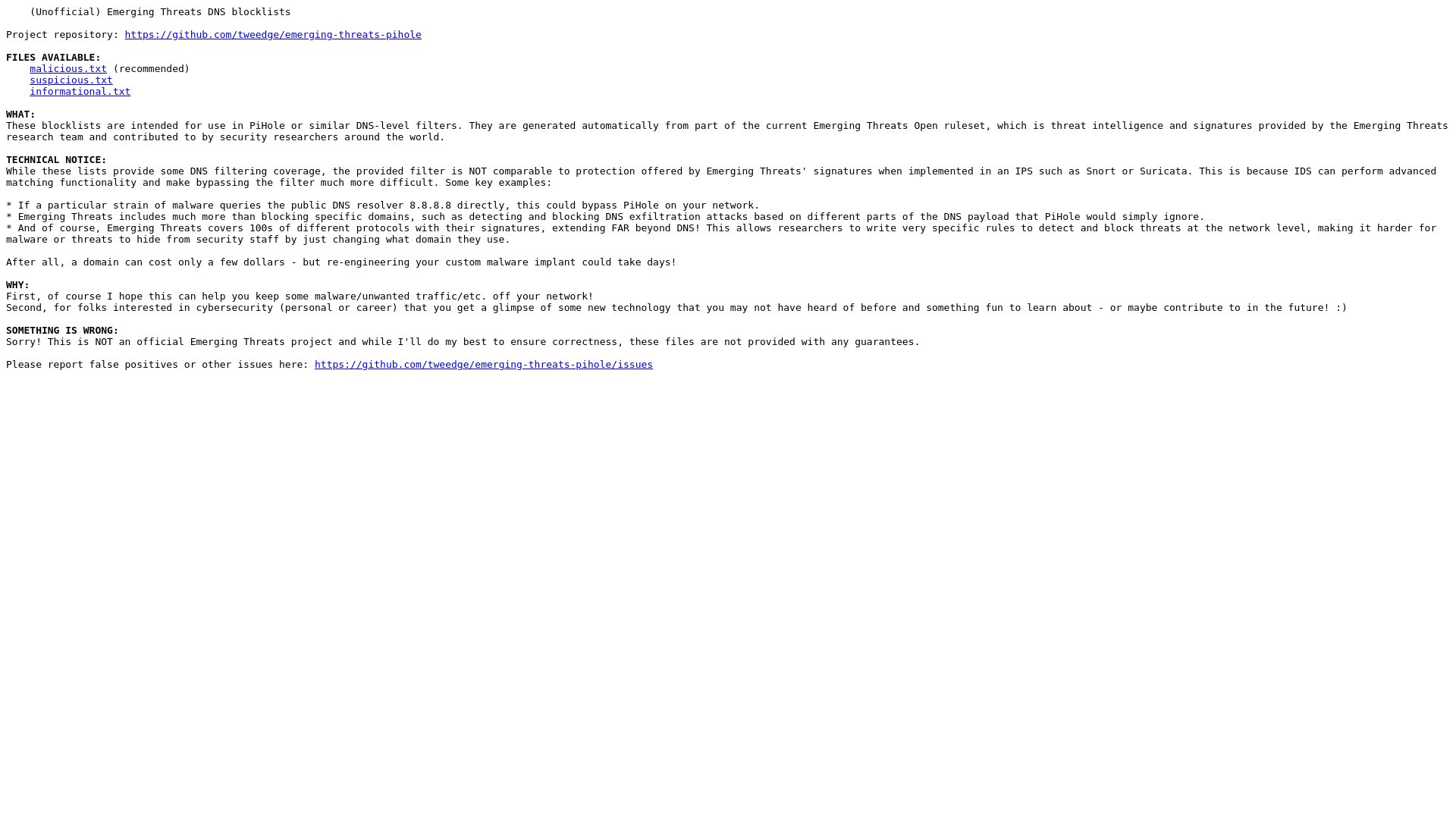 (Unofficial) Emerging Threats DNS blocklists

Project repository: https://github.com/tweedge/emerging-threats-pihole

FILES AVAILABLE:
malicious.txt (recommended)
suspicious.txt
informational.txt

WHAT:
These blocklists are intended for use in PiHole or similar DNS-level filters. They are generated automatically from part of the current Emerging Threats Open ruleset, which is threat intelligence and signatures provided by the Emerging Threats research team and contributed to by security researchers around the world.

TECHNICAL NOTICE:
While these lists provide some DNS filtering coverage, the provided filter is NOT comparable to protection offered by Emerging Threats' signatures when implemented in an IPS such as Snort or Suricata. This is because IDS can perform advanced matching functionality and make bypassing the filter much more difficult. Some key examples:

* If a particular strain of malware queries the public DNS resolver 8.8.8.8 directly, this could bypass PiHole on your network.
* Emerging Threats includes much more than blocking specific domains, such as detecting and blocking DNS exfiltration attacks based on different parts of the DNS payload that PiHole would simply ignore.
* And of course, Emerging Threats covers 100s of different protocols with their signatures, extending FAR beyond DNS! This allows researchers to write very specific rules to detect and block threats at the network level, making it harder for malware or threats to hide from security staff by just changing what domain they use.

After all, a domain can cost only a few dollars - but re-engineering your custom malware implant could take days!

WHY:
First, of course I hope this can help you keep some malware/unwanted traffic/etc. off your network!
Second, for folks interested in cybersecurity (personal or career) that you get a glimpse of some new technology that you may not have heard of before and something fun to learn about - or maybe contribute to in the future! :)

SOMETHING IS WRONG:
Sorry! This is NOT an official Emerging Threats project and while I'll do my best to ensure correctness, these files are not provided with any guarantees.

Please report false positives or other issues here: https://github.com/tweedge/emerging-threats-pihole/issues